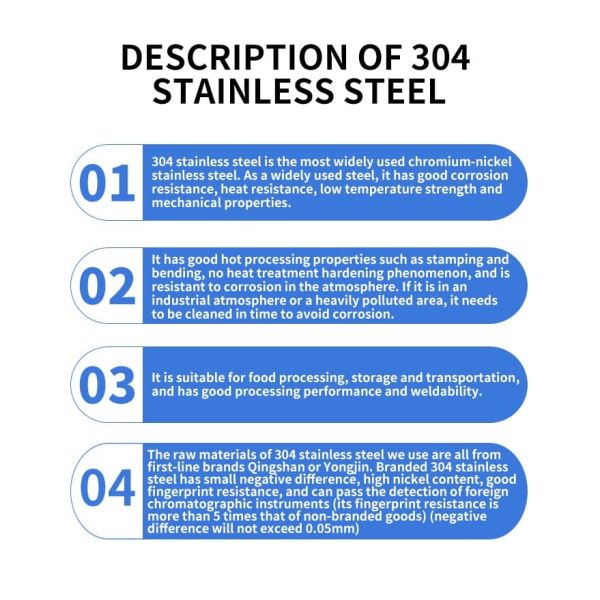 DESCRIPTION OF 304 STAINLESS STEEL

01

304 stainless steel is the most widely used chromium-nickel stainless steel. As a widely used steel, it has good corrosion resistance, heat resistance, low temperature strength and mechanical properties.

02

It has good hot processing properties such as stamping and bending, no heat treatment hardening phenomenon, and is resistant to corrosion in the atmosphere. If it is in an industrial atmosphere or a heavily polluted area, it needs to be cleaned in time to avoid corrosion.

03

It is suitable for food processing, storage and transportation, and has good processing performance and weldability.

04

The raw materials of 304 stainless steel we use are all from first-line brands Qingshan or Yongjin. Branded 304 stainless steel has small negative difference, high nickel content, good fingerprint resistance, and can pass the detection of foreign chromatographic instruments (its fingerprint resistance is more than 5 times that of non-branded goods) (negative difference will not exceed 0.05mm)